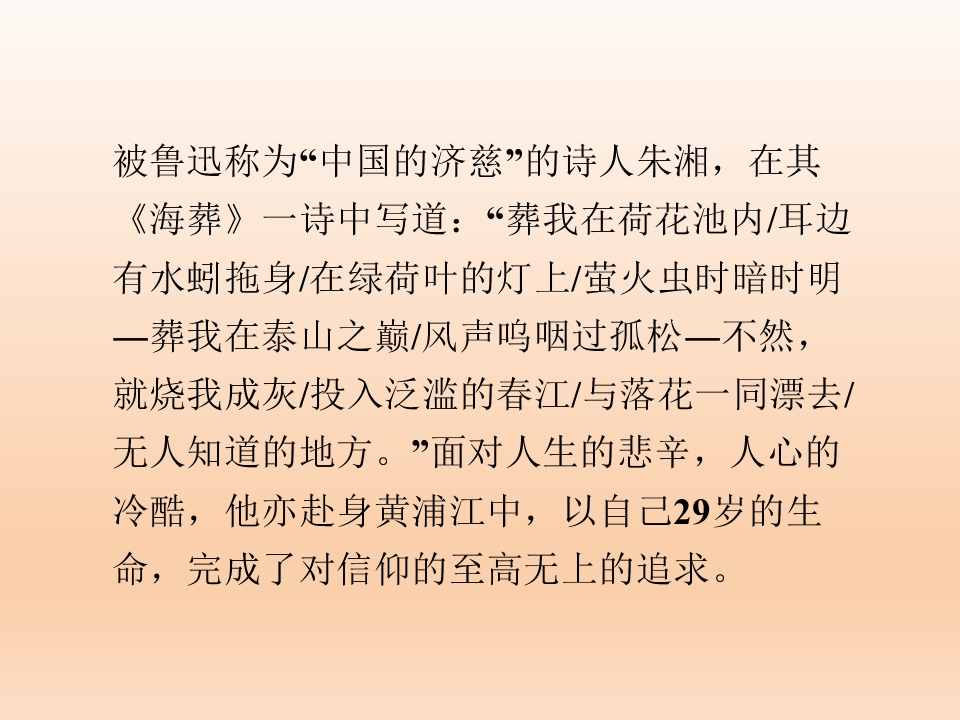 被鲁迅称为“中国的济慈”的诗人朱湘，在其《海葬》一诗中写道：“葬我在荷花池内/耳边有水蚓拖身/在绿荷叶的灯上/萤火虫时暗时明—葬我在泰山之巅/风声呜咽过孤松—不然，就烧我成灰/投入泛滥的春江/与落花一同漂去/无人知道的地方。”面对人生的悲辛，人心的冷酷，他亦赴身黄浦江中，以自己29岁的生命，完成了对信仰的至高无上的追求。